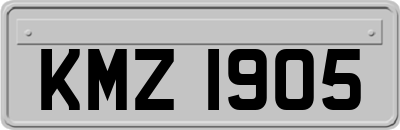 KMZ 1905